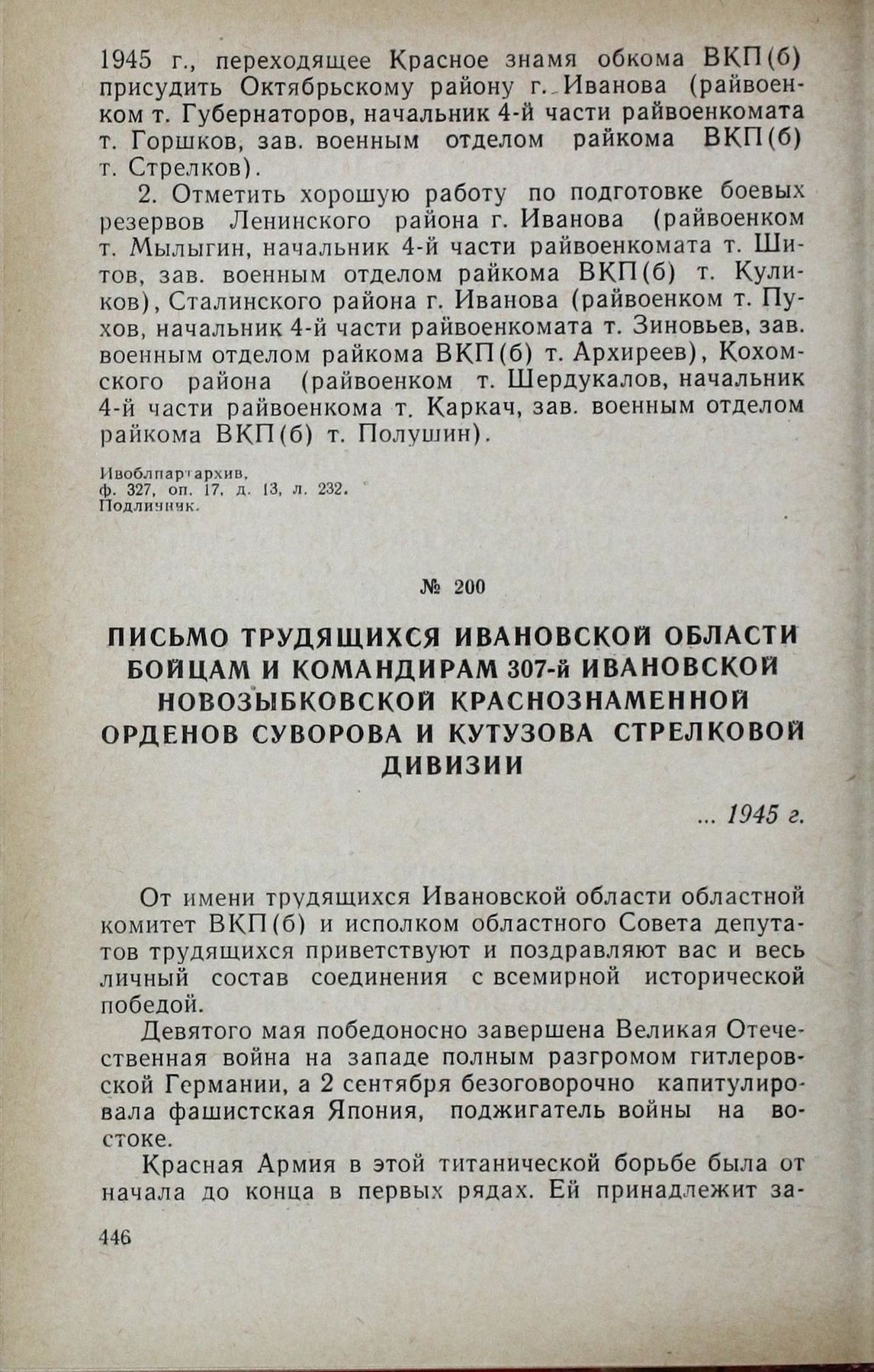 1945 г., переходящее Красное знамя обкома ВКП(б) присудить Октябрьскому району г. Иванова (райвоенком т. Губернаторов, начальник 4-й части райвоенкомата т. Горшков, зав. военным отделом райкома ВКП(б) т. Стрелков).

2. Отметить хорошую работу по подготовке боевых резервов Ленинского района г. Иванова (райвоенком т. Мылыгин, начальник 4-й части райвоенкомата т. Шитов, зав. военным отделом райкома ВКП(б) т. Куликов), Сталинского района г. Иванова (райвоенком т. Пухов, начальник 4-й части райвоенкомата т. Зиновьев, зав. военным отделом райкома ВКП(б) т. Архиреев), Кохомского района (райвоенком т. Шердукалов, начальник 4-й части райвоенкома т. Каркач, зав. военным отделом райкома ВКП(б) т. Полушин).

Ивоблпартархив, ф. 327, оп. 17, д. 13, л. 232. Подлинник.

№ 200

ПИСЬМО ТРУДЯЩИХСЯ ИВАНОВСКОЙ ОБЛАСТИ БОЙЦАМ И КОМАНДИРАМ 307-й ИВАНОВСКОЙ НОВОЗЫБКОВСКОЙ КРАСНОЗНАМЕННОЙ ОРДЕНОВ СУВОРОВА И КУТУЗОВА СТРЕЛКОВОЙ ДИВИЗИИ

... 1945 г.

От имени трудящихся Ивановской области областной комитет ВКП(б) и исполком областного Совета депутатов трудящихся приветствуют и поздравляют вас и весь личный состав соединения с всемирной исторической победой.

Девятого мая победоносно завершена Великая Отечественная война на западе полным разгромом гитлеровской Германии, а 2 сентября безоговорочно капитулировала фашистская Япония, поджигатель войны на востоке.

Красная Армия в этой титанической борьбе была от начала до конца в первых рядах. Ей принадлежит за-

446